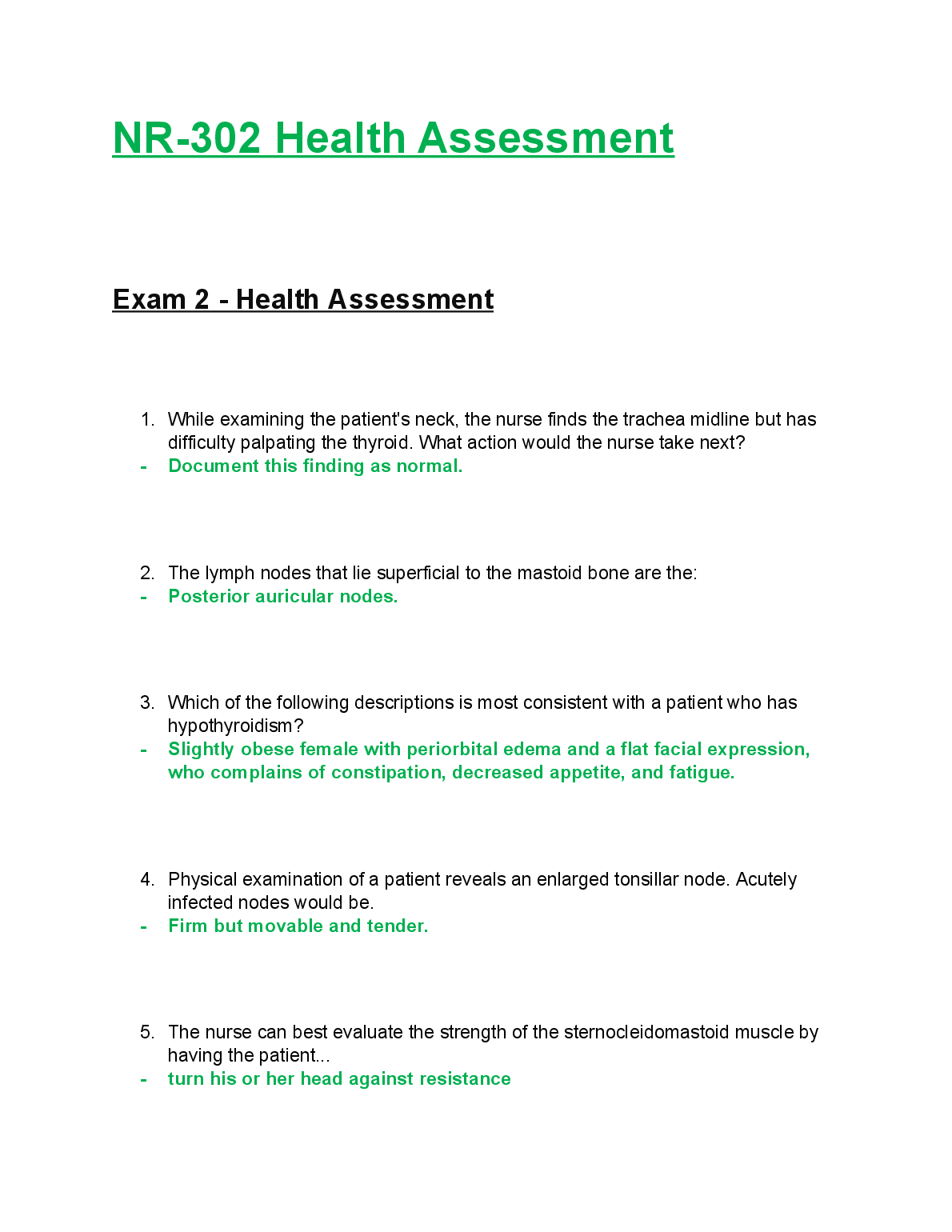 NR-302 Health Assessment

Exam 2 - Health Assessment

1. While examining the patient's neck, the nurse finds the trachea midline but has difficulty palpating the thyroid. What action would the nurse take next?
- Document this finding as normal.

2. The lymph nodes that lie superficial to the mastoid bone are the:
- Posterior auricular nodes.

3. Which of the following descriptions is most consistent with a patient who has hypothyroidism?
- Slightly obese female with periorbital edema and a flat facial expression, who complains of constipation, decreased appetite, and fatigue.

4. Physical examination of a patient reveals an enlarged tonsillar node. Acutely infected nodes would be.
- Firm but movable and tender.

5. The nurse can best evaluate the strength of the sternocleidomastoid muscle by having the patient...
- turn his or her head against resistance